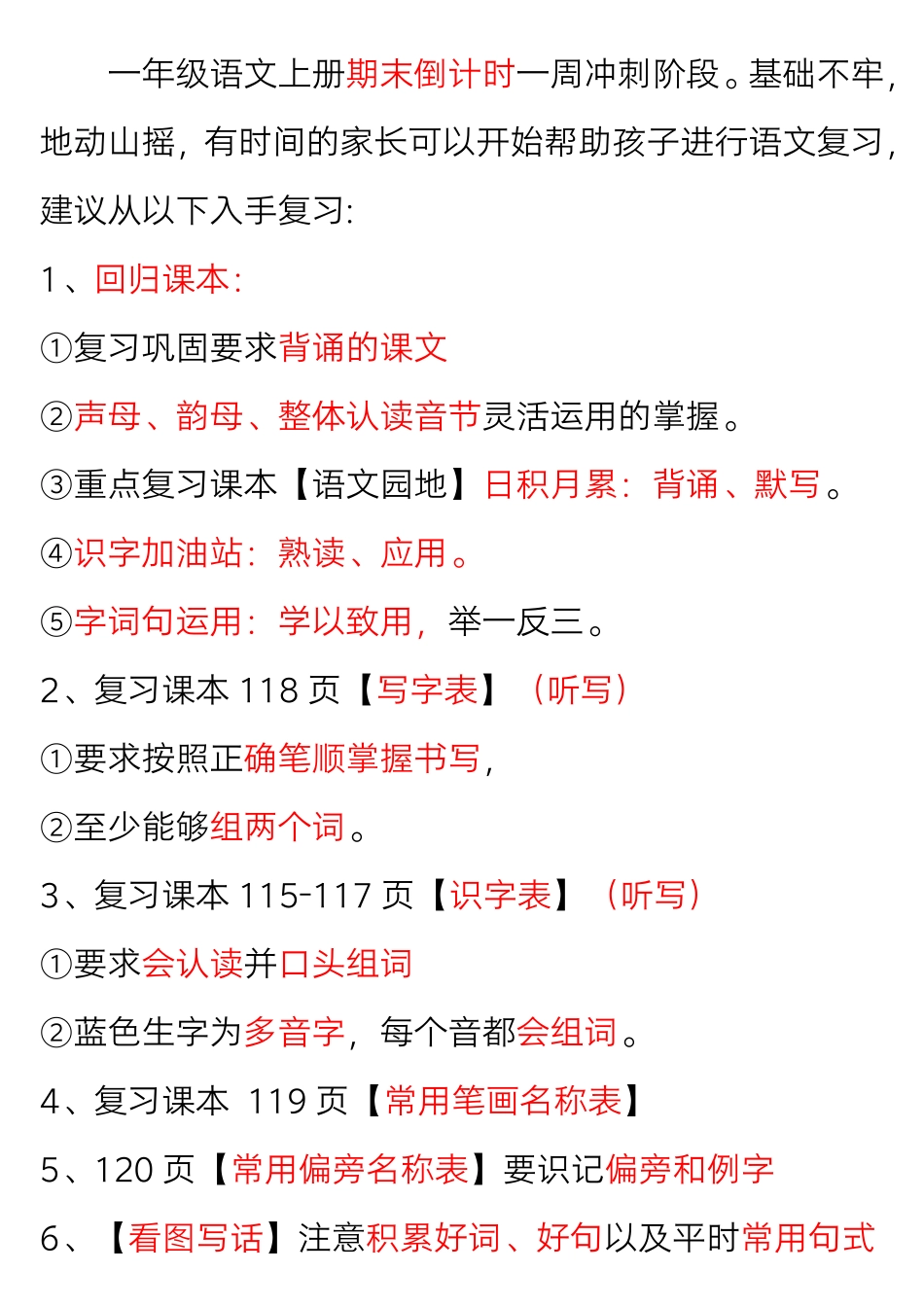 一年级语文上册期末倒计时一周冲刺阶段。基础不牢，地动山摇，有时间的家长可以开始帮助孩子进行语文复习，建议从以下入手复习:

1、回归课本:

①复习巩固要求背诵的课文

②声母、韵母、整体认读音节灵活运用的掌握。

③重点复习课本【语文园地】日积月累：背诵、默写。

④识字加油站：熟读、应用。

⑤字词句运用：学以致用，举一反三。

2、复习课本 118 页【写字表】（听写）

①要求按照正确笔顺掌握书写，

②至少能够组两个词。

3、复习课本 115-117 页【识字表】（听写）

①要求会认读并口头组词

②蓝色生字为多音字，每个音都会组词。

4、复习课本 119 页【常用笔画名称表】

5、120 页【常用偏旁名称表】要识记偏旁和例字

6、【看图写话】注意积累好词、好句以及平时常用句式